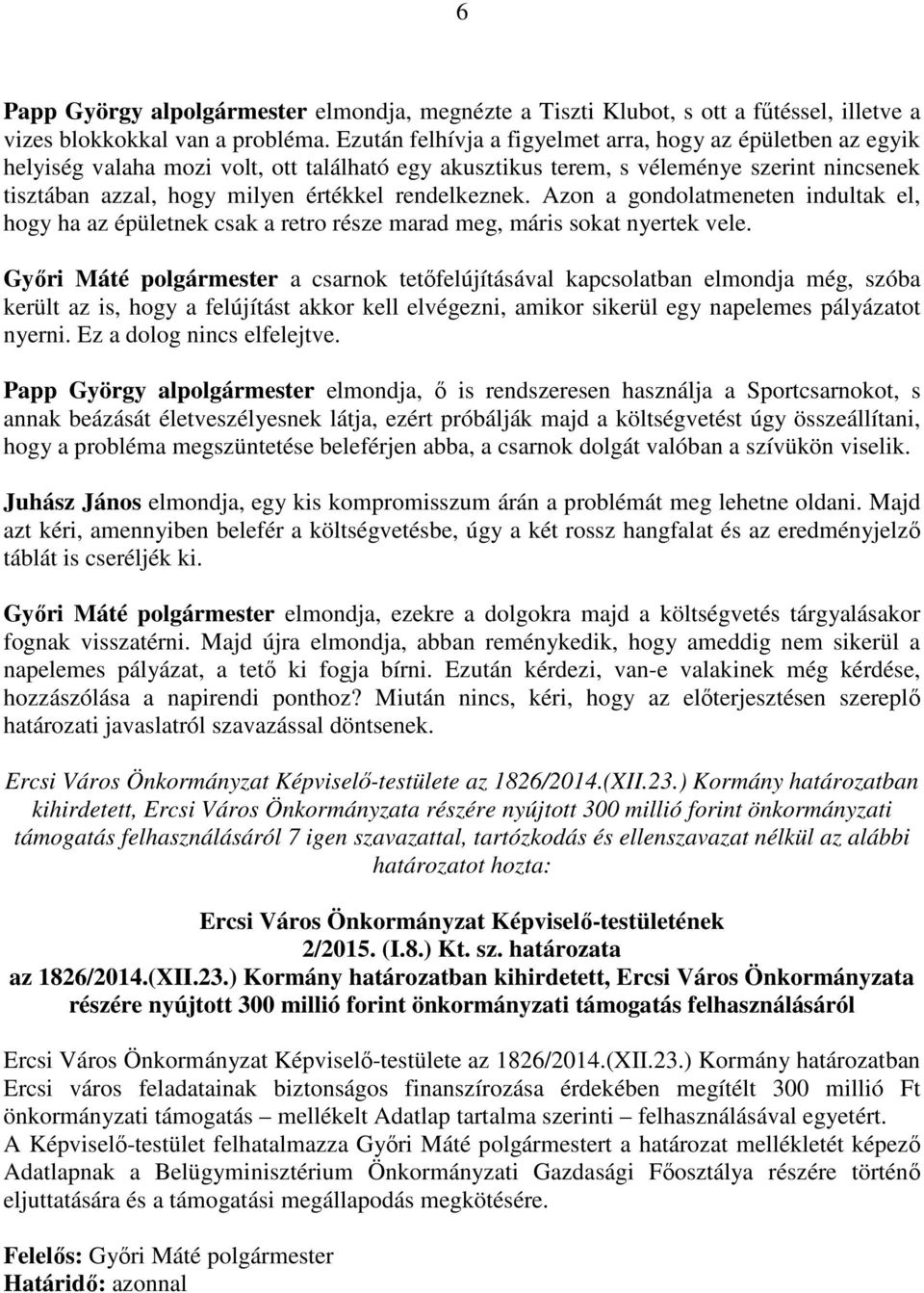 6

Papp György alpolgármester elmondja, megnézte a Tiszti Klubot, s ott a fűtéssel, illetve a vizes blokkokkal van a probléma. Ezután felhívja a figyelmet arra, hogy az épületben az egyik helyiség valaha mozi volt, ott található egy akusztikus terem, s véleménye szerint nincsenek tisztában azzal, hogy milyen értékkel rendelkeznek. Azon a gondolatmeneten indultak el, hogy ha az épületnek csak a retro része marad meg, máris sokat nyertek vele.

Győri Máté polgármester a csarnok tetőfelújításával kapcsolatban elmondja még, szóba került az is, hogy a felújítást akkor kell elvégezni, amikor sikerül egy napelemes pályázatot nyerni. Ez a dolog nincs elfelejtve.

Papp György alpolgármester elmondja, ő is rendszeresen használja a Sportcsarnokot, s annak beázását életveszélyesnek látja, ezért próbálják majd a költségvetést úgy összeállítani, hogy a probléma megszüntetése beleférjen abba, a csarnok dolgát valóban a szívükön viselik.

Juhász János elmondja, egy kis kompromisszum árán a problémát meg lehetne oldani. Majd azt kéri, amennyiben belefér a költségvetésbe, úgy a két rossz hangfalat és az eredményjelző táblát is cseréljék ki.

Győri Máté polgármester elmondja, ezekre a dolgokra majd a költségvetés tárgyalásakor fognak visszatérni. Majd újra elmondja, abban reménykedik, hogy ameddig nem sikerül a napelemes pályázat, a tető ki fogja bírni. Ezután kérdezi, van-e valakinek még kérdése, hozzászólása a napirendi ponthoz? Miután nincs, kéri, hogy az előterjesztésen szereplő határozati javaslatról szavazással döntsenek.

Ercsi Város Önkormányzat Képviselő-testülete az 1826/2014.(XII.23.) Kormány határozatban kihirdetett, Ercsi Város Önkormányzata részére nyújtott 300 millió forint önkormányzati támogatás felhasználásáról 7 igen szavazattal, tartózkodás és ellenszavazat nélkül az alábbi határozatot hozta:

Ercsi Város Önkormányzat Képviselő-testületének
2/2015. (I.8.) Kt. sz. határozata
az 1826/2014.(XII.23.) Kormány határozatban kihirdetett, Ercsi Város Önkormányzata részére nyújtott 300 millió forint önkormányzati támogatás felhasználásáról

Ercsi Város Önkormányzat Képviselő-testülete az 1826/2014.(XII.23.) Kormány határozatban Ercsi város feladatainak biztonságos finanszírozása érdekében megítélt 300 millió Ft önkormányzati támogatás – mellékelt Adatlap tartalma szerinti – felhasználásával egyetért.
A Képviselő-testület felhatalmazza Győri Máté polgármestert a határozat mellékletét képező Adatlapnak a Belügyminisztérium Önkormányzati Gazdasági Főosztálya részére történő eljuttatására és a támogatási megállapodás megkötésére.

Felelős: Győri Máté polgármester
Határidő: azonnal